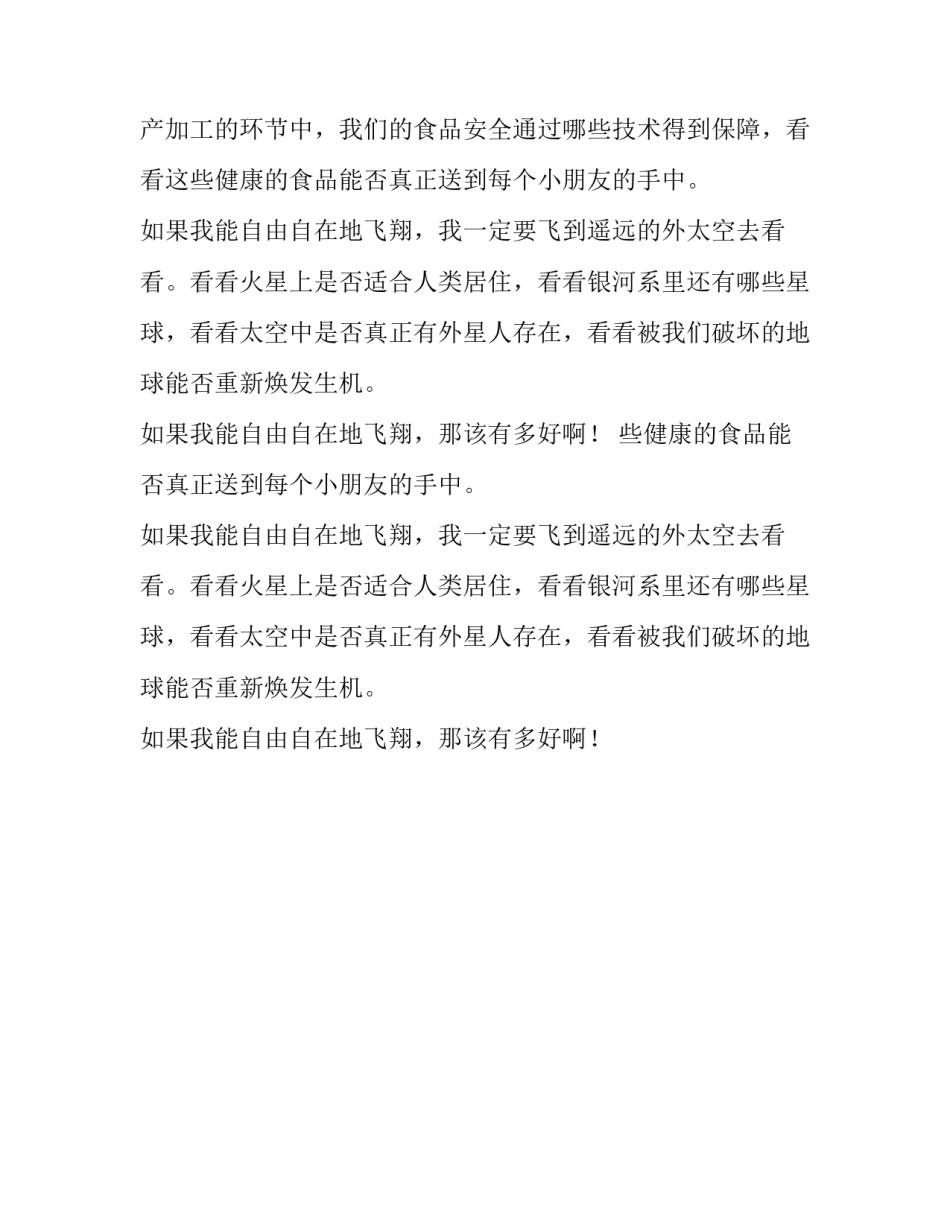 产加工的环节中，我们的食品安全通过哪些技术得到保障，看看这些健康的食品能否真正送到每个小朋友的手中。

如果我能自由自在地飞翔，我一定要飞到遥远的外太空去看看。看看火星上是否适合人类居住，看看银河系里还有哪些星球，看看太空中是否真正有外星人存在，看看被我们破坏的地球能否重新焕发生机。

如果我能自由自在地飞翔，那该有多好啊！ 些健康的食品能否真正送到每个小朋友的手中。

如果我能自由自在地飞翔，我一定要飞到遥远的外太空去看看。看看火星上是否适合人类居住，看看银河系里还有哪些星球，看看太空中是否真正有外星人存在，看看被我们破坏的地球能否重新焕发生机。

如果我能自由自在地飞翔，那该有多好啊！